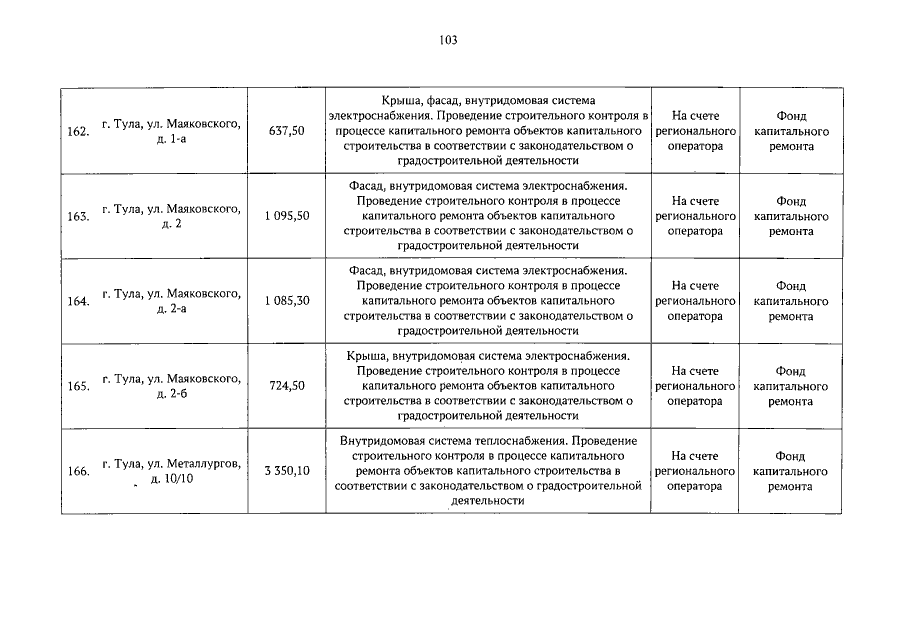 103

| | | | | | |
|---|---|---|---|---|---|
| 162. | г. Тула, ул. Маяковского, д. 1-а | 637,50 | Крыша, фасад, внутридомовая система электроснабжения. Проведение строительного контроля в процессе капитального ремонта объектов капитального строительства в соответствии с законодательством о градостроительной деятельности | На счете регионального оператора | Фонд капитального ремонта |
| 163. | г. Тула, ул. Маяковского, д. 2 | 1 095,50 | Фасад, внутридомовая система электроснабжения. Проведение строительного контроля в процессе капитального ремонта объектов капитального строительства в соответствии с законодательством о градостроительной деятельности | На счете регионального оператора | Фонд капитального ремонта |
| 164. | г. Тула, ул. Маяковского, д. 2-а | 1 085,30 | Фасад, внутридомовая система электроснабжения. Проведение строительного контроля в процессе капитального ремонта объектов капитального строительства в соответствии с законодательством о градостроительной деятельности | На счете регионального оператора | Фонд капитального ремонта |
| 165. | г. Тула, ул. Маяковского, д. 2-б | 724,50 | Крыша, внутридомовая система электроснабжения. Проведение строительного контроля в процессе капитального ремонта объектов капитального строительства в соответствии с законодательством о градостроительной деятельности | На счете регионального оператора | Фонд капитального ремонта |
| 166. | г. Тула, ул. Металлургов, д. 10/10 | 3 350,10 | Внутридомовая система теплоснабжения. Проведение строительного контроля в процессе капитального ремонта объектов капитального строительства в соответствии с законодательством о градостроительной деятельности | На счете регионального оператора | Фонд капитального ремонта |